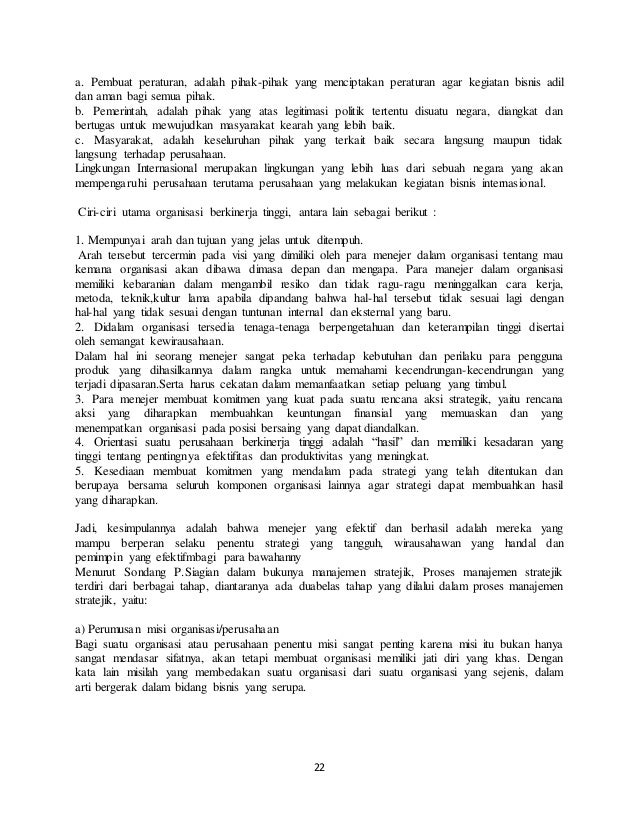 a. Pembuat peraturan, adalah pihak-pihak yang menciptakan peraturan agar kegiatan bisnis adil dan aman bagi semua pihak.
b. Pemerintah, adalah pihak yang atas legitimasi politik tertentu disuatu negara, diangkat dan bertugas untuk mewujudkan masyarakat kearah yang lebih baik.
c. Masyarakat, adalah keseluruhan pihak yang terkait baik secara langsung maupun tidak langsung terhadap perusahaan.
Lingkungan Internasional merupakan lingkungan yang lebih luas dari sebuah negara yang akan mempengaruhi perusahaan terutama perusahaan yang melakukan kegiatan bisnis internasional.

Ciri-ciri utama organisasi berkinerja tinggi, antara lain sebagai berikut :

1. Mempunyai arah dan tujuan yang jelas untuk ditempuh.
Arah tersebut tercermin pada visi yang dimiliki oleh para menejer dalam organisasi tentang mau kemana organisasi akan dibawa dimasa depan dan mengapa. Para manejer dalam organisasi memiliki kebaranian dalam mengambil resiko dan tidak ragu-ragu meninggalkan cara kerja, metoda, teknik,kultur lama apabila dipandang bahwa hal-hal tersebut tidak sesuai lagi dengan hal-hal yang tidak sesuai dengan tuntunan internal dan eksternal yang baru.
2. Didalam organisasi tersedia tenaga-tenaga berpengetahuan dan keterampilan tinggi disertai oleh semangat kewirausahaan.
Dalam hal ini seorang menejer sangat peka terhadap kebutuhan dan perilaku para pengguna produk yang dihasilkannya dalam rangka untuk memahami kecendrungan-kecendrungan yang terjadi dipasaran.Serta harus cekatan dalam memanfaatkan setiap peluang yang timbul.
3. Para menejer membuat komitmen yang kuat pada suatu rencana aksi strategik, yaitu rencana aksi yang diharapkan membuahkan keuntungan finansial yang memuaskan dan yang menempatkan organisasi pada posisi bersaing yang dapat diandalkan.
4. Orientasi suatu perusahaan berkinerja tinggi adalah "hasil" dan memiliki kesadaran yang tinggi tentang pentingnya efektifitas dan produktivitas yang meningkat.
5. Kesediaan membuat komitmen yang mendalam pada strategi yang telah ditentukan dan berupaya bersama seluruh komponen organisasi lainnya agar strategi dapat membuahkan hasil yang diharapkan.

Jadi, kesimpulannya adalah bahwa menejer yang efektif dan berhasil adalah mereka yang mampu berperan selaku penentu strategi yang tangguh, wirausahawan yang handal dan pemimpin yang efektifmbagi para bawahanny
Menurut Sondang P.Siagian dalam bukunya manajemen stratejik, Proses manajemen stratejik terdiri dari berbagai tahap, diantaranya ada duabelas tahap yang dilalui dalam proses manajemen stratejik, yaitu:

a) Perumusan misi organisasi/perusahaan
Bagi suatu organisasi atau perusahaan penentu misi sangat penting karena misi itu bukan hanya sangat mendasar sifatnya, akan tetapi membuat organisasi memiliki jati diri yang khas. Dengan kata lain misilah yang membedakan suatu organisasi dari suatu organisasi yang sejenis, dalam arti bergerak dalam bidang bisnis yang serupa.

22